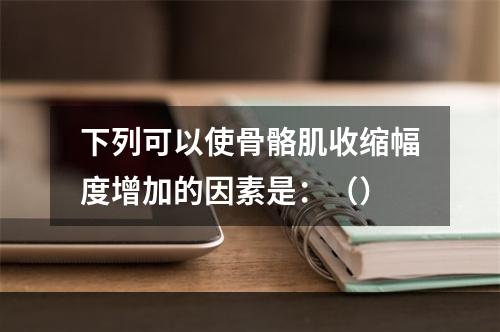 下列可以使骨骼肌收缩幅度增加的因素是：（）